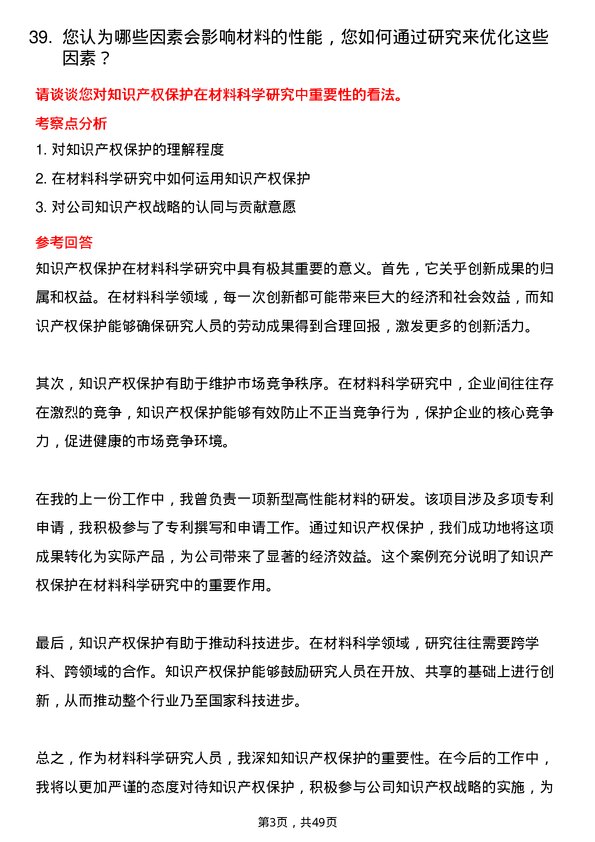 39. 您认为哪些因素会影响材料的性能，您如何通过研究来优化这些因素？

请谈谈您对知识产权保护在材料科学研究中重要性的看法。

考察点分析

1. 对知识产权保护的理解程度

2. 在材料科学研究中如何运用知识产权保护

3. 对公司知识产权战略的认同与贡献意愿

参考回答

知识产权保护在材料科学研究中具有极其重要的意义。首先，它关乎创新成果的归属和权益。在材料科学领域，每一次创新都可能带来巨大的经济和社会效益，而知识产权保护能够确保研究人员的劳动成果得到合理回报，激发更多的创新活力。

其次，知识产权保护有助于维护市场竞争秩序。在材料科学研究中，企业间往往存在激烈的竞争，知识产权保护能够有效防止不正当竞争行为，保护企业的核心竞争力，促进健康的市场竞争环境。

在我的上一份工作中，我曾负责一项新型高性能材料的研发。该项目涉及多项专利申请，我积极参与了专利撰写和申请工作。通过知识产权保护，我们成功地将这项成果转化为实际产品，为公司带来了显著的经济效益。这个案例充分说明了知识产权保护在材料科学研究中的重要作用。

最后，知识产权保护有助于推动科技进步。在材料科学领域，研究往往需要跨学科、跨领域的合作。知识产权保护能够鼓励研究人员在开放、共享的基础上进行创新，从而推动整个行业乃至国家科技进步。

总之，作为材料科学研究人员，我深知知识产权保护的重要性。在今后的工作中，我将以更加严谨的态度对待知识产权保护，积极参与公司知识产权战略的实施，为

第3页，共49页